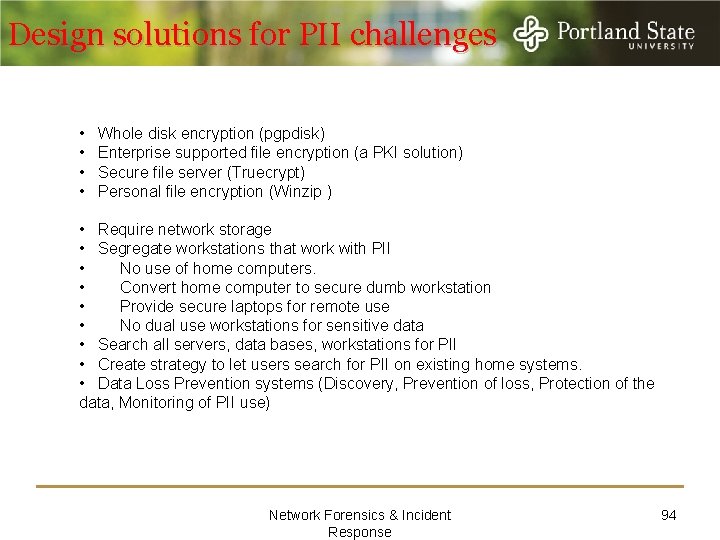 Design solutions for PII challenges

Portland State UNIVERSITY

• Whole disk encryption (pgpdisk)
• Enterprise supported file encryption (a PKI solution)
• Secure file server (Truecrypt)
• Personal file encryption (Winzip )

• Require network storage
• Segregate workstations that work with PII
• No use of home computers.
• Convert home computer to secure dumb workstation
• Provide secure laptops for remote use
• No dual use workstations for sensitive data
• Search all servers, data bases, workstations for PII
• Create strategy to let users search for PII on existing home systems.
• Data Loss Prevention systems (Discovery, Prevention of loss, Protection of the data, Monitoring of PII use)

Network Forensics & Incident Response

94